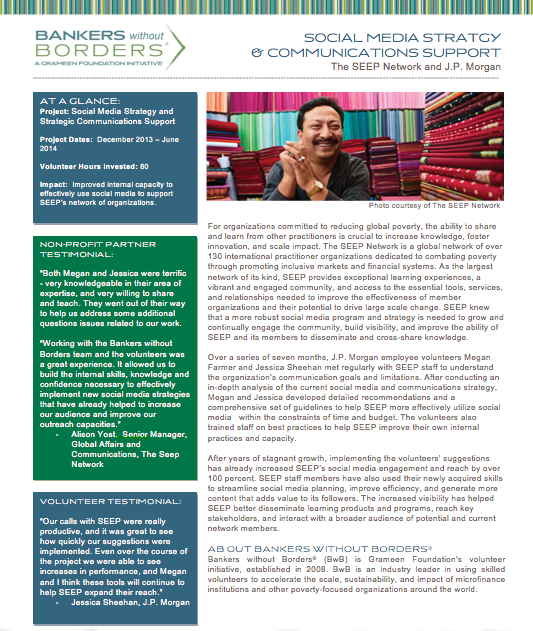 BANKERS without BORDERS®
A GRAMEEN FOUNDATION INITIATIVE

SOCIAL MEDIA STRATGY & COMMUNICATIONS SUPPORT
The SEEP Network and J.P. Morgan

AT A GLANCE:
Project: Social Media Strategy and Strategic Communications Support

Project Dates: December 2013 – June 2014

Volunteer Hours Invested: 80

Impact: Improved internal capacity to effectively use social media to support SEEP's network of organizations.

NON-PROFIT PARTNER TESTIMONIAL:

"Both Megan and Jessica were terrific - very knowledgeable in their area of expertise, and very willing to share and teach. They went out of their way to help us address some additional questions issues related to our work.

"Working with the Bankers without Borders team and the volunteers was a great experience. It allowed us to build the internal skills, knowledge and confidence necessary to effectively implement new social media strategies that have already helped to increase our audience and improve our outreach capacities."
- Alison Yost. Senior Manager, Global Affairs and Communications, The Seep Network

VOLUNTEER TESTIMONIAL:

"Our calls with SEEP were really productive, and it was great to see how quickly our suggestions were implemented. Even over the course of the project we were able to see increases in performance, and Megan and I think these tools will continue to help SEEP expand their reach."
- Jessica Sheehan, J.P. Morgan

Photo courtesy of The SEEP Network

For organizations committed to reducing global poverty, the ability to share and learn from other practitioners is crucial to increase knowledge, foster innovation, and scale impact. The SEEP Network is a global network of over 130 international practitioner organizations dedicated to combating poverty through promoting inclusive markets and financial systems. As the largest network of its kind, SEEP provides exceptional learning experiences, a vibrant and engaged community, and access to the essential tools, services, and relationships needed to improve the effectiveness of member organizations and their potential to drive large scale change. SEEP knew that a more robust social media program and strategy is needed to grow and continually engage the community, build visibility, and improve the ability of SEEP and its members to disseminate and cross-share knowledge.

Over a series of seven months, J.P. Morgan employee volunteers Megan Farmer and Jessica Sheehan met regularly with SEEP staff to understand the organization's communication goals and limitations. After conducting an in-depth analysis of the current social media and communications strategy, Megan and Jessica developed detailed recommendations and a comprehensive set of guidelines to help SEEP more effectively utilize social media within the constraints of time and budget. The volunteers also trained staff on best practices to help SEEP improve their own internal practices and capacity.

After years of stagnant growth, implementing the volunteers' suggestions has already increased SEEP's social media engagement and reach by over 100 percent. SEEP staff members have also used their newly acquired skills to streamline social media planning, improve efficiency, and generate more content that adds value to its followers. The increased visibility has helped SEEP better disseminate learning products and programs, reach key stakeholders, and interact with a broader audience of potential and current network members.

AB OUT BANKERS WITHOUT BORDERS®
Bankers without Borders® (BwB) is Grameen Foundation's volunteer initiative, established in 2008. BwB is an industry leader in using skilled volunteers to accelerate the scale, sustainability, and impact of microfinance institutions and other poverty-focused organizations around the world.